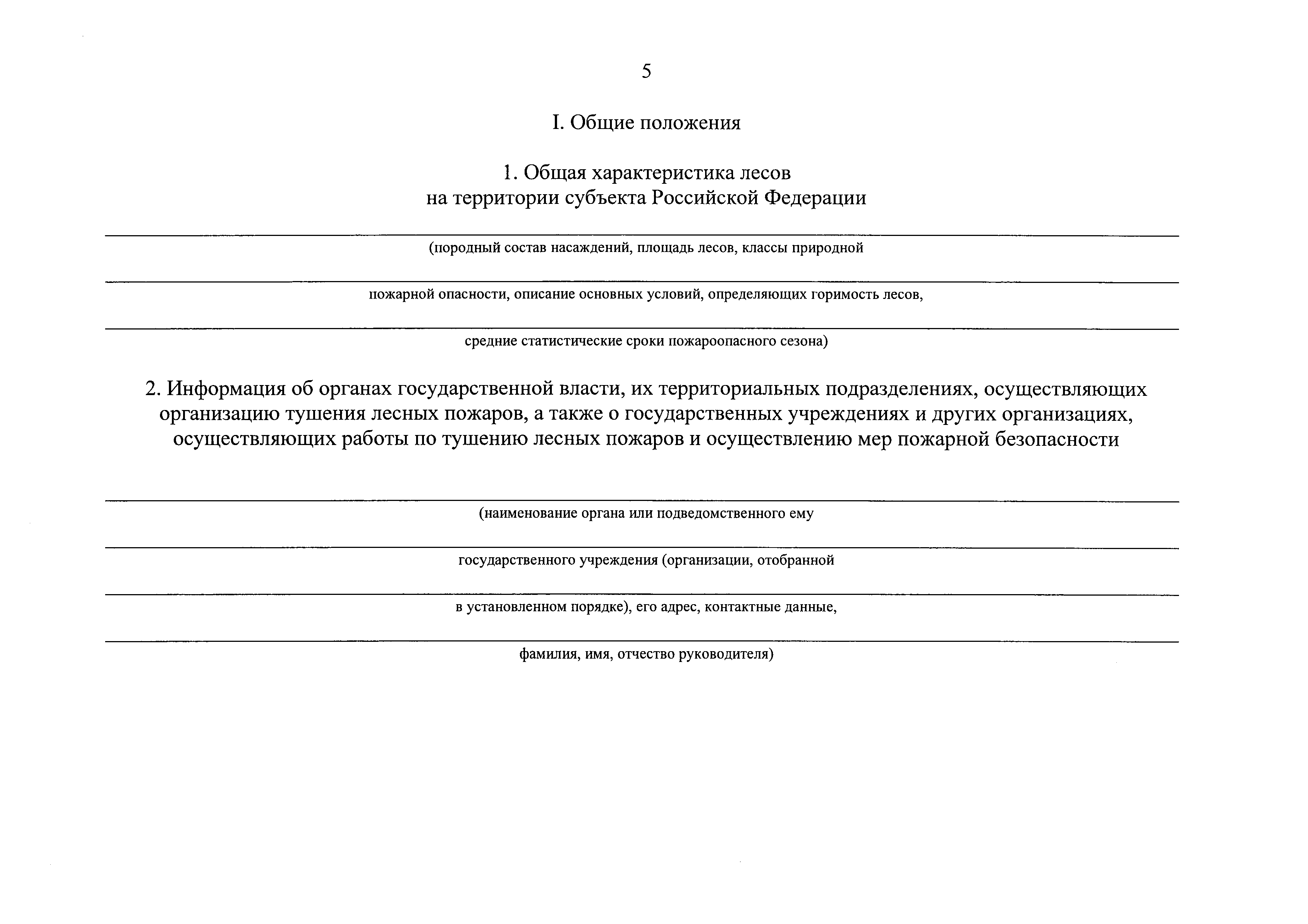 5

I. Общие положения

1. Общая характеристика лесов
на территории субъекта Российской Федерации

(породный состав насаждений, площадь лесов, классы природной

пожарной опасности, описание основных условий, определяющих горимость лесов,

средние статистические сроки пожароопасного сезона)

2. Информация об органах государственной власти, их территориальных подразделениях, осуществляющих организацию тушения лесных пожаров, а также о государственных учреждениях и других организациях, осуществляющих работы по тушению лесных пожаров и осуществлению мер пожарной безопасности

(наименование органа или подведомственного ему

государственного учреждения (организации, отобранной

в установленном порядке), его адрес, контактные данные,

фамилия, имя, отчество руководителя)